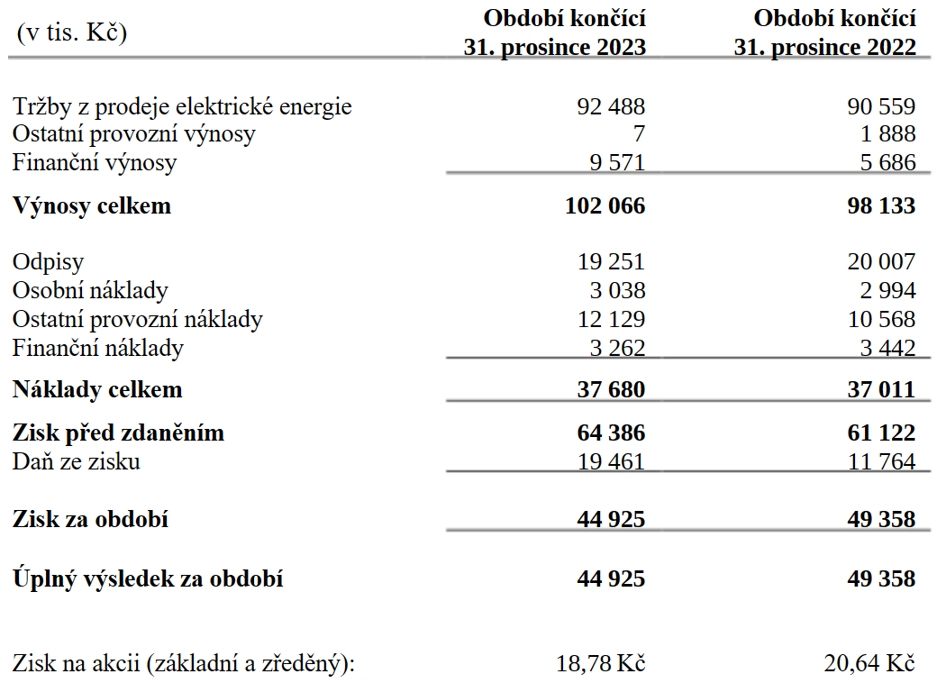 | (v tis. Kč) | Období končící 31. prosince 2023 | Období končící 31. prosince 2022 |
|---|---|---|
| Tržby z prodeje elektrické energie | 92 488 | 90 559 |
| Ostatní provozní výnosy | 7 | 1 888 |
| Finanční výnosy | 9 571 | 5 686 |
| **Výnosy celkem** | **102 066** | **98 133** |
| Odpisy | 19 251 | 20 007 |
| Osobní náklady | 3 038 | 2 994 |
| Ostatní provozní náklady | 12 129 | 10 568 |
| Finanční náklady | 3 262 | 3 442 |
| **Náklady celkem** | **37 680** | **37 011** |
| **Zisk před zdaněním** | **64 386** | **61 122** |
| Daň ze zisku | 19 461 | 11 764 |
| **Zisk za období** | **44 925** | **49 358** |
| **Úplný výsledek za období** | **44 925** | **49 358** |
| Zisk na akcii (základní a zředěný): | 18,78 Kč | 20,64 Kč |